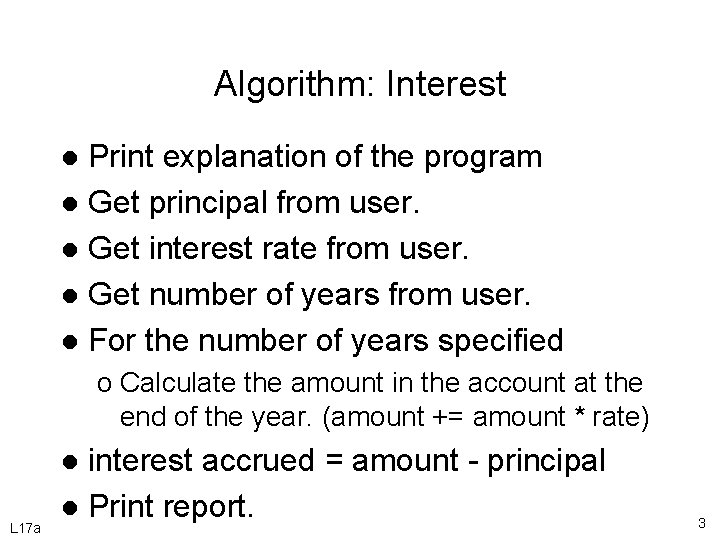 Algorithm: Interest

• Print explanation of the program
• Get principal from user.
• Get interest rate from user.
• Get number of years from user.
• For the number of years specified
o Calculate the amount in the account at the end of the year. (amount += amount * rate)
• interest accrued = amount - principal
• Print report.

L17a

3